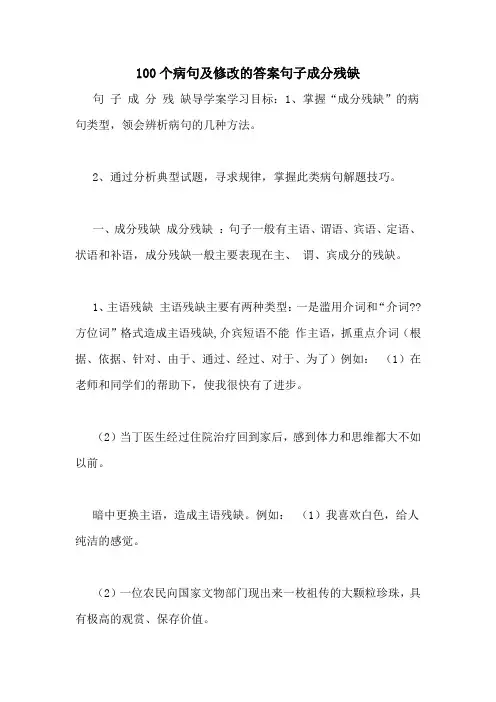 100个病句及修改的答案句子成分残缺

句 子 成 分 残 缺导学案学习目标：1、掌握“成分残缺”的病句类型，领会辨析病句的几种方法。

2、通过分析典型试题，寻求规律，掌握此类病句解题技巧。

一、成分残缺 成分残缺 ：句子一般有主语、谓语、宾语、定语、状语和补语，成分残缺一般主要表现在主、 谓、宾成分的残缺。

1、主语残缺 主语残缺主要有两种类型：一是滥用介词和“介词??方位词”格式造成主语残缺,介宾短语不能 作主语，抓重点介词（根据、依据、针对、由于、通过、经过、对于、为了）例如： （1）在老师和同学们的帮助下，使我很快有了进步。

（2）当丁医生经过住院治疗回到家后，感到体力和思维都大不如以前。

暗中更换主语，造成主语残缺。例如： （1）我喜欢白色，给人纯洁的感觉。

（2）一位农民向国家文物部门现出来一枚祖传的大颗粒珍珠，具有极高的观赏、保存价值。